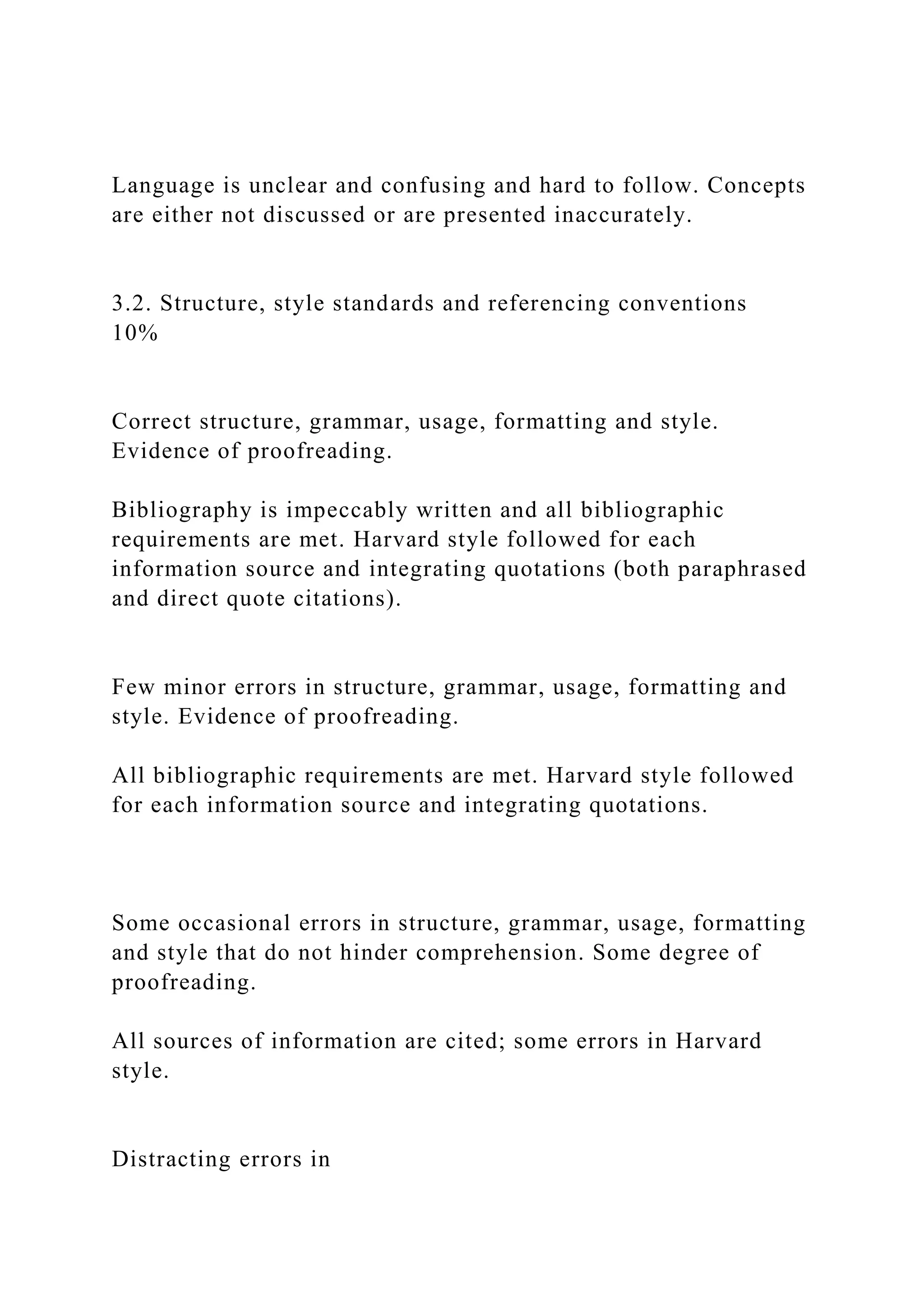 Language is unclear and confusing and hard to follow. Concepts are either not discussed or are presented inaccurately.

3.2. Structure, style standards and referencing conventions
10%

Correct structure, grammar, usage, formatting and style. Evidence of proofreading.

Bibliography is impeccably written and all bibliographic requirements are met. Harvard style followed for each information source and integrating quotations (both paraphrased and direct quote citations).

Few minor errors in structure, grammar, usage, formatting and style. Evidence of proofreading.

All bibliographic requirements are met. Harvard style followed for each information source and integrating quotations.

Some occasional errors in structure, grammar, usage, formatting and style that do not hinder comprehension. Some degree of proofreading.

All sources of information are cited; some errors in Harvard style.

Distracting errors in